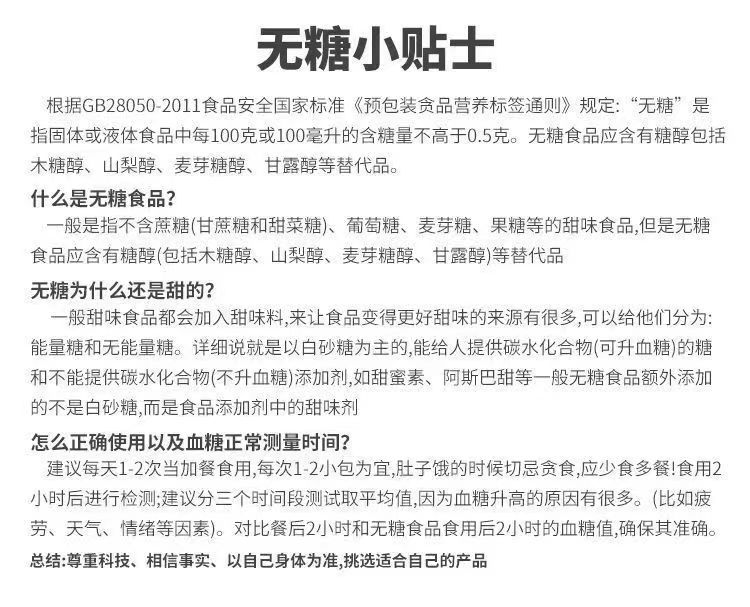 无糖小贴士

根据GB28050-2011食品安全国家标准《预包装食品营养标签通则》规定:“无糖”是指固体或液体食品中每100克或100毫升的含糖量不高于0.5克。无糖食品应含有糖醇包括木糖醇、山梨醇、麦芽糖醇、甘露醇等替代品。

什么是无糖食品?

一般是指不含蔗糖(甘蔗糖和甜菜糖)、葡萄糖、麦芽糖、果糖等的甜味食品,但是无糖食品应含有糖醇(包括木糖醇、山梨醇、麦芽糖醇、甘露醇)等替代品

无糖为什么还是甜的?

一般甜味食品都会加入甜味料,来让食品变得更好甜味的来源有很多,可以给他们分为:能量糖和无能量糖。详细说就是以白砂糖为主的,能给人提供碳水化合物(可升血糖)的糖和不能提供碳水化合物(不升血糖)添加剂,如甜蜜素、阿斯巴甜等一般无糖食品额外添加的不是白砂糖,而是食品添加剂中的甜味剂

怎么正确使用以及血糖正常测量时间?

建议每天1-2次当加餐食用,每次1-2小包为宜,肚子饿的时候切忌贪食,应少食多餐!食用2小时后进行检测;建议分三个时间段测试取平均值,因为血糖升高的原因有很多。(比如疲劳、天气、情绪等因素)。对比餐后2小时和无糖食品食用后2小时的血糖值,确保其准确。

总结:尊重科技、相信事实、以自己身体为准,挑选适合自己的产品